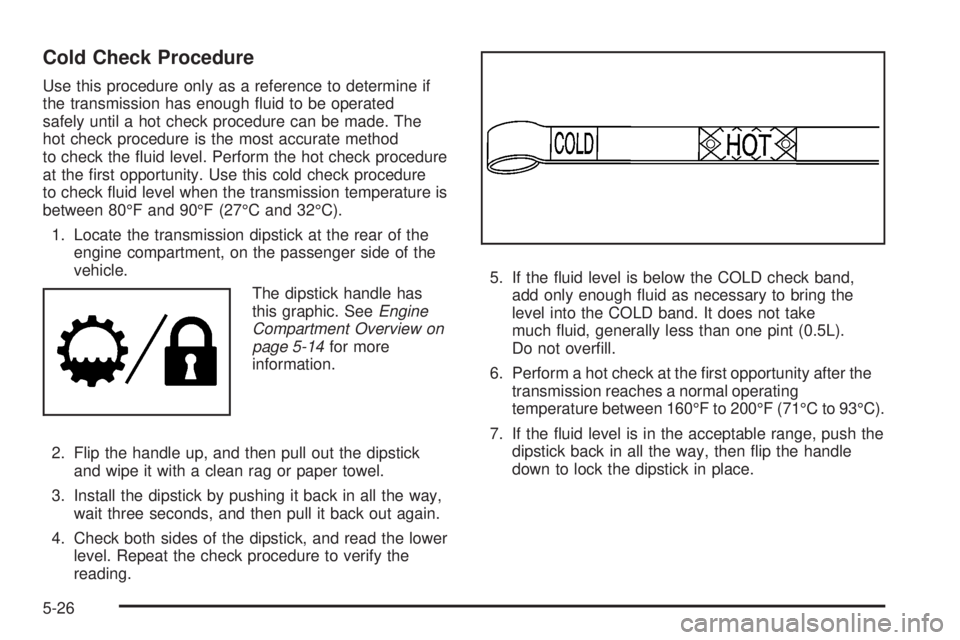 Cold Check Procedure

Use this procedure only as a reference to determine if the transmission has enough fluid to be operated safely until a hot check procedure can be made. The hot check procedure is the most accurate method to check the fluid level. Perform the hot check procedure at the first opportunity. Use this cold check procedure to check fluid level when the transmission temperature is between 80°F and 90°F (27°C and 32°C).

1. Locate the transmission dipstick at the rear of the engine compartment, on the passenger side of the vehicle.

The dipstick handle has this graphic. See Engine Compartment Overview on page 5-14 for more information.

2. Flip the handle up, and then pull out the dipstick and wipe it with a clean rag or paper towel.

3. Install the dipstick by pushing it back in all the way, wait three seconds, and then pull it back out again.

4. Check both sides of the dipstick, and read the lower level. Repeat the check procedure to verify the reading.

COLD

HOT

5. If the fluid level is below the COLD check band, add only enough fluid as necessary to bring the level into the COLD band. It does not take much fluid, generally less than one pint (0.5L). Do not overfill.

6. Perform a hot check at the first opportunity after the transmission reaches a normal operating temperature between 160°F to 200°F (71°C to 93°C).

7. If the fluid level is in the acceptable range, push the dipstick back in all the way, then flip the handle down to lock the dipstick in place.

5-26

carmanualsonline.info